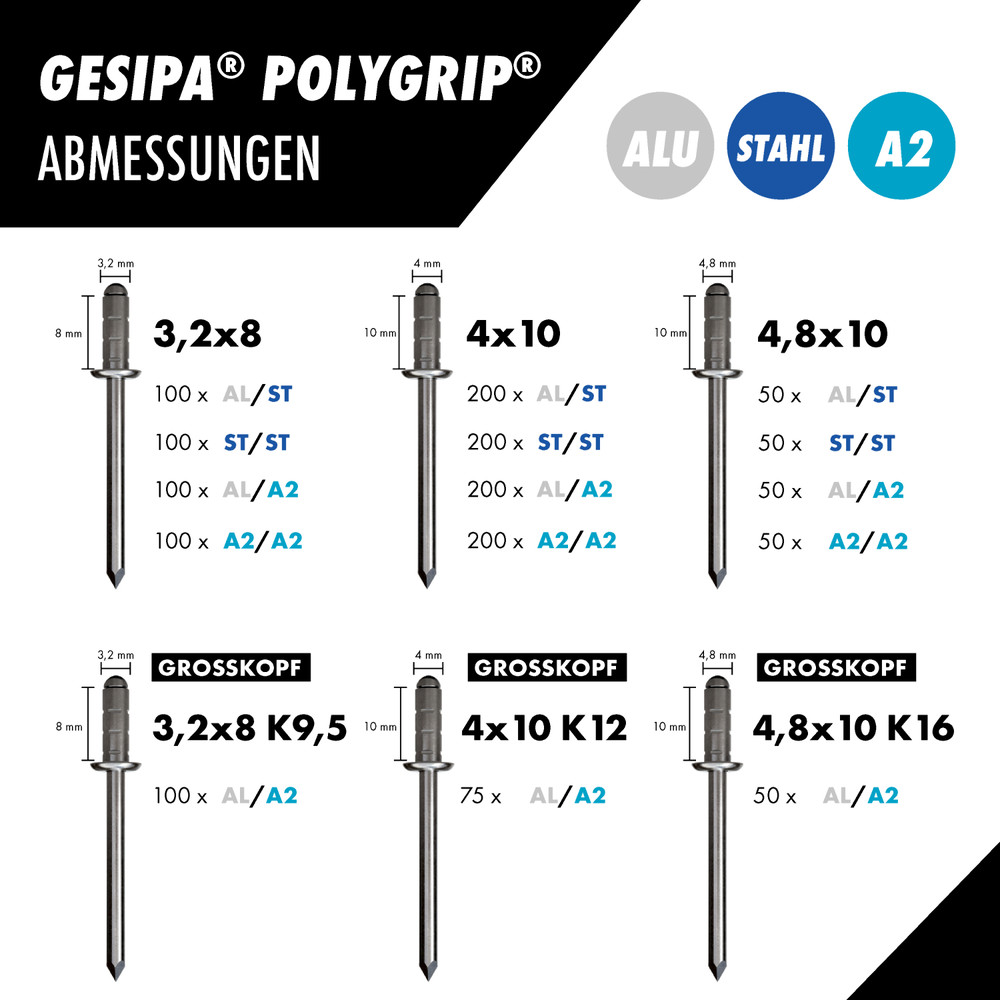 GESIPA® POLYGRIP®
ABMESSUNGEN

ALU STAHL A2

3,2 mm
8 mm
3,2x8
100 x AL/ST
100 x ST/ST
100 x AL/A2
100 x A2/A2

4 mm
10 mm
4x10
200 x AL/ST
200 x ST/ST
200 x AL/A2
200 x A2/A2

4,8 mm
10 mm
4,8x10
50 x AL/ST
50 x ST/ST
50 x AL/A2
50 x A2/A2

3,2 mm
8 mm
GROSSKOPF
3,2x8 K9,5
100 x AL/A2

4 mm
10 mm
GROSSKOPF
4x10 K12
75 x AL/A2

4,8 mm
10 mm
GROSSKOPF
4,8x10 K16
50 x AL/A2